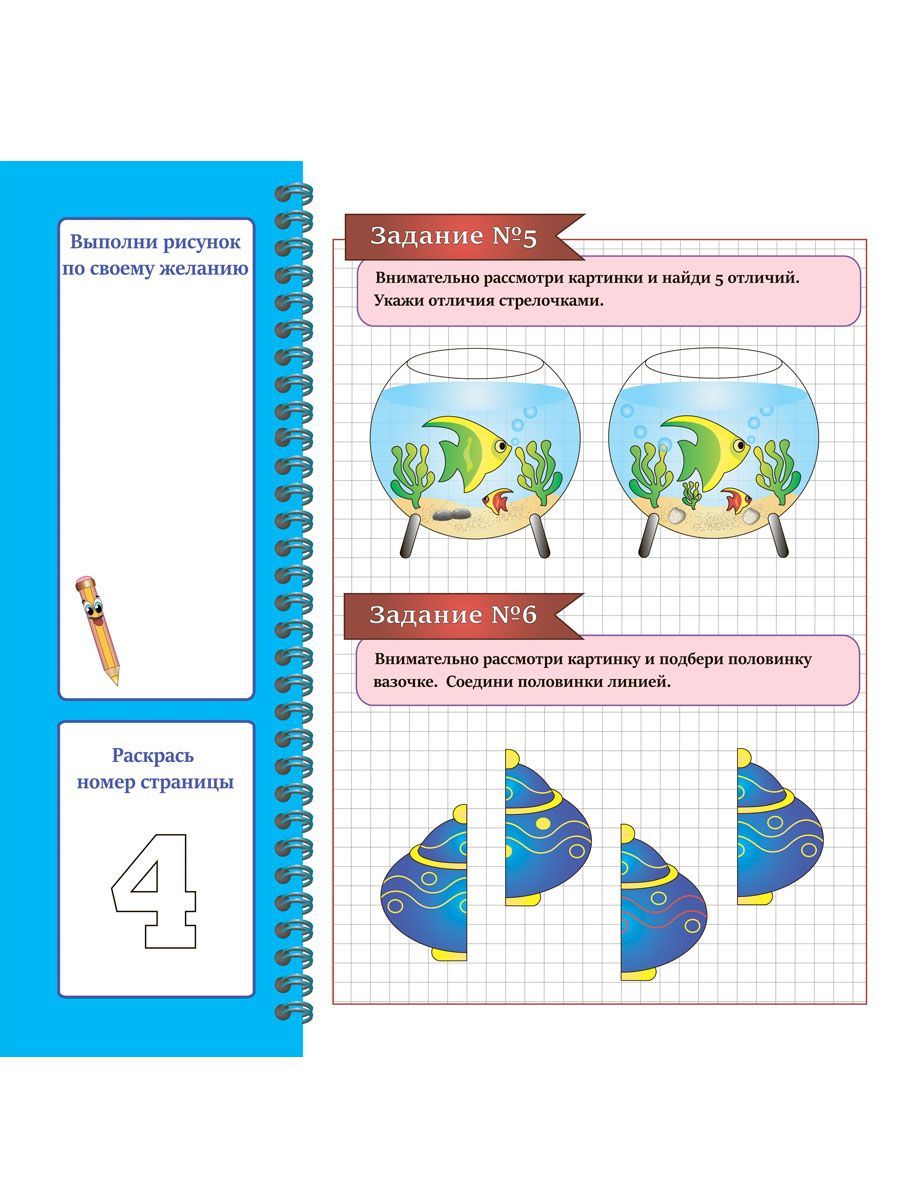 Выполни рисунок по своему желанию

Раскрась номер страницы

4

Задание №5

Внимательно рассмотри картинки и найди 5 отличий. Укажи отличия стрелочками.

Задание №6

Внимательно рассмотри картинку и подбери половинку вазочке. Соедини половинки линией.